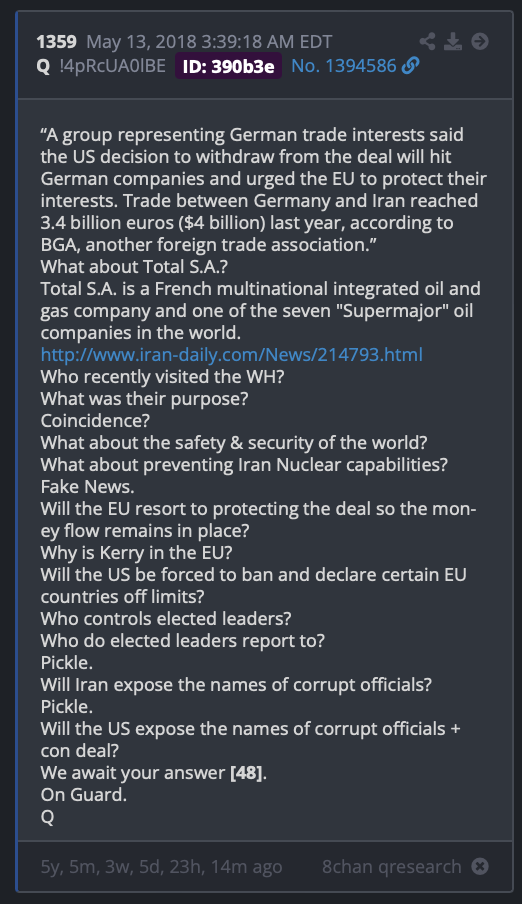 1359 May 13, 2018 3:39:18 AM EDT
Q !4pRcUA0lBE ID: 390b3e No. 1394586

“A group representing German trade interests said the US decision to withdraw from the deal will hit German companies and urged the EU to protect their interests. Trade between Germany and Iran reached 3.4 billion euros ($4 billion) last year, according to BGA, another foreign trade association.”
What about Total S.A.?
Total S.A. is a French multinational integrated oil and gas company and one of the seven "Supermajor" oil companies in the world.
http://www.iran-daily.com/News/214793.html
Who recently visited the WH?
What was their purpose?
Coincidence?
What about the safety & security of the world?
What about preventing Iran Nuclear capabilities?
Fake News.
Will the EU resort to protecting the deal so the money flow remains in place?
Why is Kerry in the EU?
Will the US be forced to ban and declare certain EU countries off limits?
Who controls elected leaders?
Who do elected leaders report to?
Pickle.
Will Iran expose the names of corrupt officials?
Pickle.
Will the US expose the names of corrupt officials + con deal?
We await your answer [48].
On Guard.
Q

5y, 5m, 3w, 5d, 23h, 14m ago 8chan qresearch